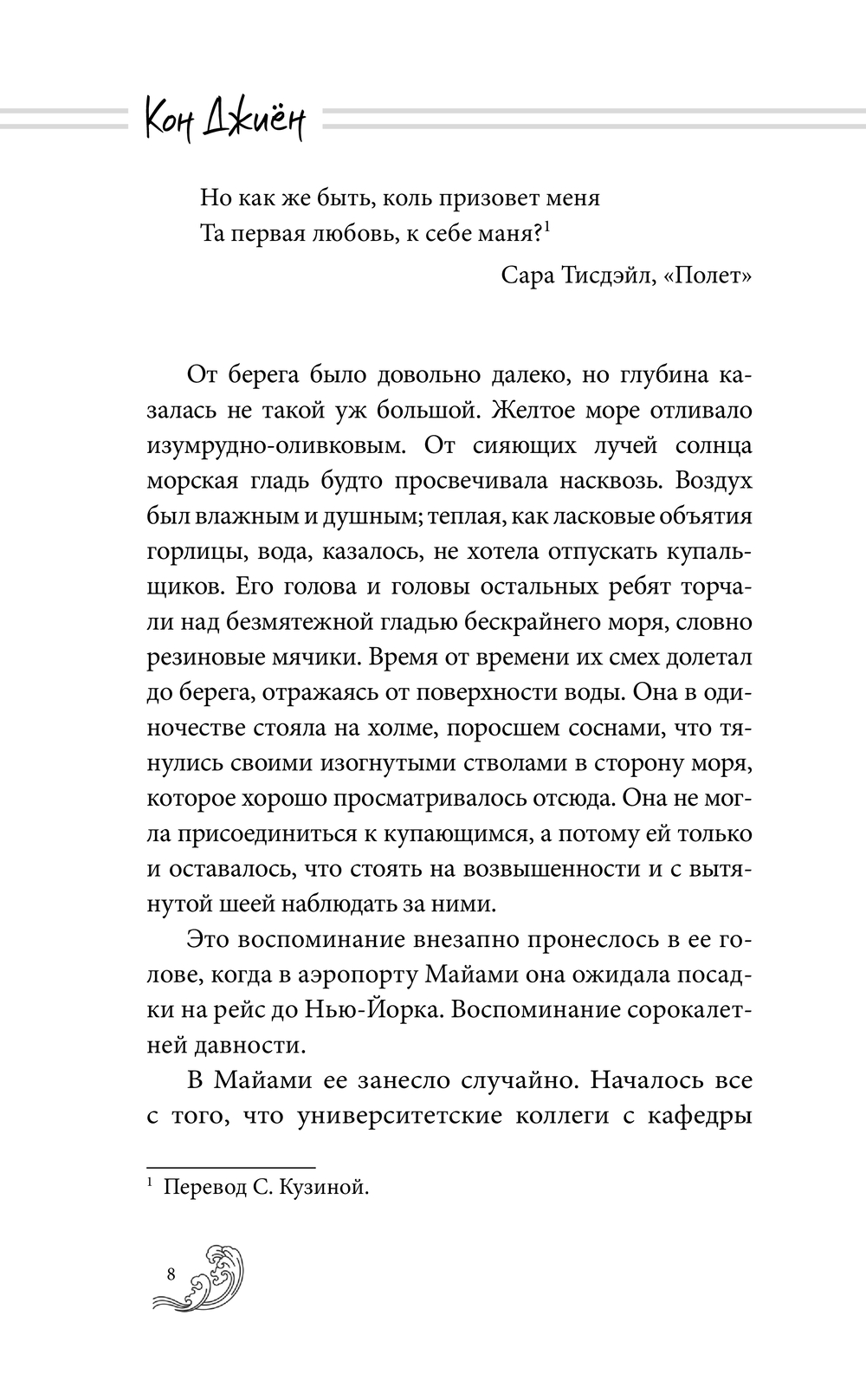 Кон Джиён

Но как же быть, коль призовет меня
Та первая любовь, к себе маня?$^1$

Сара Тисдэйл, «Полет»

От берега было довольно далеко, но глубина казалась не такой уж большой. Желтое море отливало изумрудно-оливковым. От сияющих лучей солнца морская гладь будто просвечивала насквозь. Воздух был влажным и душным; теплая, как ласковые объятия горлицы, вода, казалось, не хотела отпускать купальщиков. Его голова и головы остальных ребят торчали над безмятежной гладью бескрайнего моря, словно резиновые мячики. Время от времени их смех долетал до берега, отражаясь от поверхности воды. Она в одиночестве стояла на холме, поросшем соснами, что тянулись своими изогнутыми стволами в сторону моря, которое хорошо просматривалось отсюда. Она не могла присоединиться к купающимся, а потому ей только и оставалось, что стоять на возвышенности и с вытянутой шеей наблюдать за ними.

Это воспоминание внезапно пронеслось в ее голове, когда в аэропорту Майами она ожидала посадки на рейс до Нью-Йорка. Воспоминание сорокалетней давности.

В Майами ее занесло случайно. Началось все с того, что университетские коллеги с кафедры

$^1$ Перевод С. Кузиной.

8